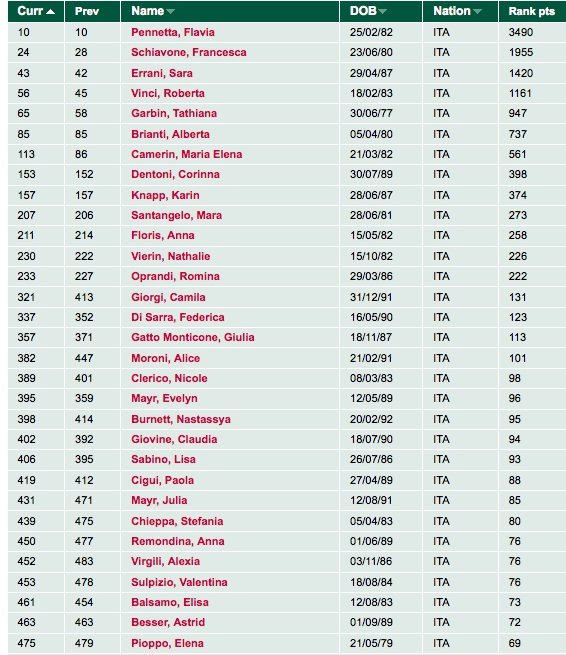 | Curr | Prev | Name | DOB | Nation | Rank pts |
|---|---|---|---|---|---|
| 10 | 10 | Pennetta, Flavia | 25/02/82 | ITA | 3490 |
| 24 | 28 | Schiavone, Francesca | 23/06/80 | ITA | 1955 |
| 43 | 42 | Errani, Sara | 29/04/87 | ITA | 1420 |
| 56 | 45 | Vinci, Roberta | 18/02/83 | ITA | 1161 |
| 65 | 58 | Garbin, Tathiana | 30/06/77 | ITA | 947 |
| 85 | 85 | Brianti, Alberta | 05/04/80 | ITA | 737 |
| 113 | 86 | Camerin, Maria Elena | 21/03/82 | ITA | 561 |
| 153 | 152 | Dentoni, Corinna | 30/07/89 | ITA | 398 |
| 157 | 157 | Knapp, Karin | 28/06/87 | ITA | 374 |
| 207 | 206 | Santangelo, Mara | 28/06/81 | ITA | 273 |
| 211 | 214 | Floris, Anna | 15/05/82 | ITA | 258 |
| 230 | 222 | Vierin, Nathalie | 15/10/82 | ITA | 226 |
| 233 | 227 | Oprandi, Romina | 29/03/86 | ITA | 222 |
| 321 | 413 | Giorgi, Camila | 31/12/91 | ITA | 131 |
| 337 | 352 | Di Sarra, Federica | 16/05/90 | ITA | 123 |
| 357 | 371 | Gatto Monticone, Giulia | 18/11/87 | ITA | 113 |
| 382 | 447 | Moroni, Alice | 21/02/91 | ITA | 101 |
| 389 | 401 | Clerico, Nicole | 08/03/83 | ITA | 98 |
| 395 | 359 | Mayr, Evelyn | 12/05/89 | ITA | 96 |
| 398 | 414 | Burnett, Nastassya | 20/02/92 | ITA | 95 |
| 402 | 392 | Giovine, Claudia | 18/07/90 | ITA | 94 |
| 406 | 395 | Sabino, Lisa | 26/07/86 | ITA | 93 |
| 419 | 412 | Cigui, Paola | 27/04/89 | ITA | 88 |
| 431 | 471 | Mayr, Julia | 12/08/91 | ITA | 85 |
| 439 | 475 | Chieppa, Stefania | 05/04/83 | ITA | 80 |
| 450 | 477 | Remondina, Anna | 01/06/89 | ITA | 76 |
| 452 | 483 | Virgili, Alexia | 03/11/86 | ITA | 76 |
| 453 | 478 | Sulpizio, Valentina | 18/08/84 | ITA | 76 |
| 461 | 454 | Balsamo, Elisa | 12/08/83 | ITA | 73 |
| 463 | 463 | Besser, Astrid | 01/09/89 | ITA | 72 |
| 475 | 479 | Pioppo, Elena | 21/05/79 | ITA | 69 |